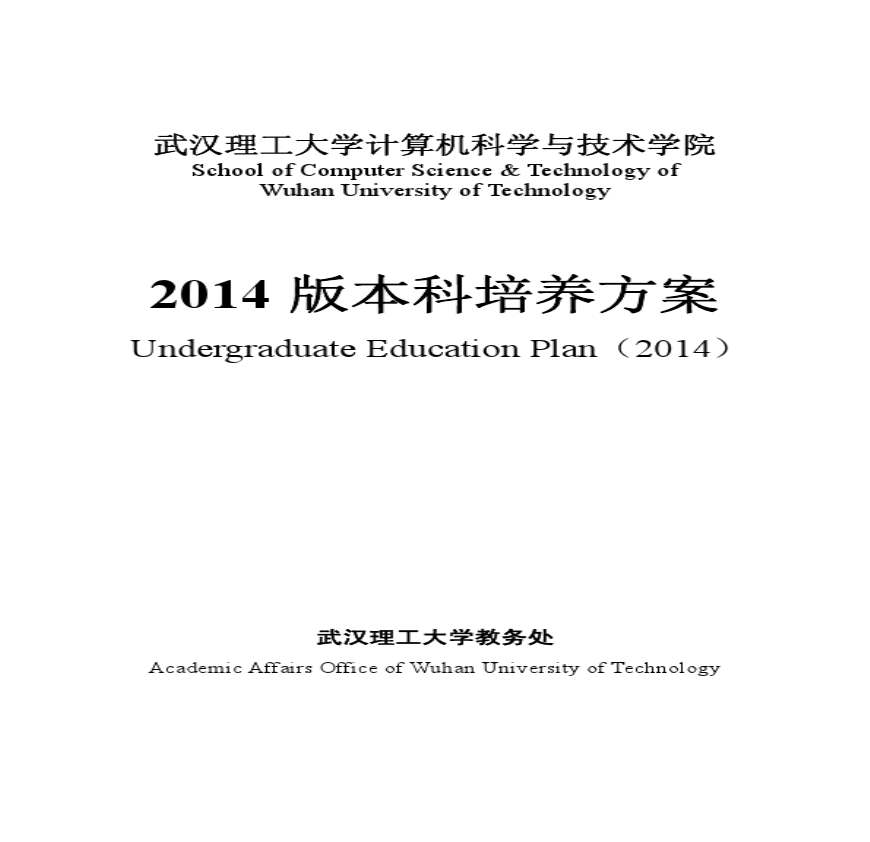 武汉理工大学计算机科学与技术学院
School of Computer Science & Technology of Wuhan University of Technology

2014 版本科培养方案
Undergraduate Education Plan（2014）

武汉理工大学教务处
Academic Affairs Office of Wuhan University of Technology